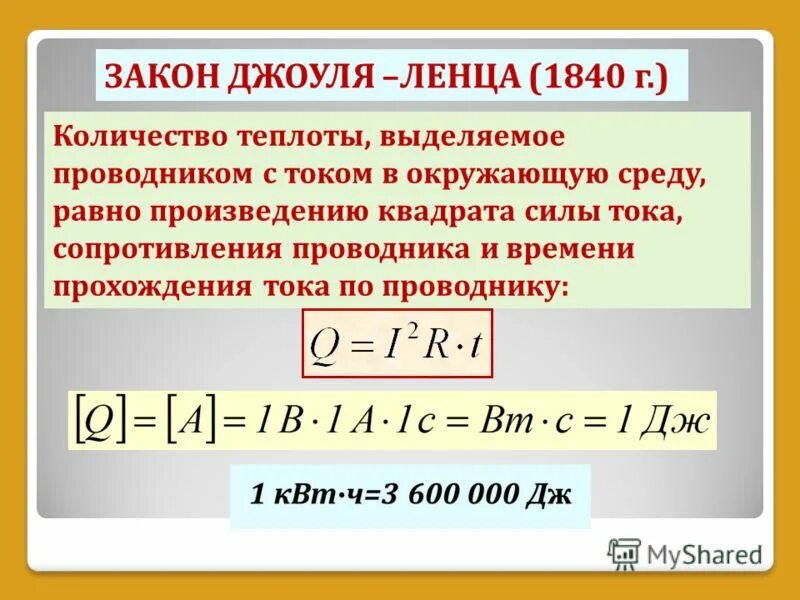 ЗАКОН ДЖОУЛЯ –ЛЕНЦА (1840 г.)

Количество теплоты, выделяемое проводником с током в окружающую среду, равно произведению квадрата силы тока, сопротивления проводника и времени прохождения тока по проводнику:

$Q = I^2 R \cdot t$

$[Q] = [A] = 1\,В \cdot 1\,А \cdot 1\,с = Вт \cdot с = 1\,Дж$

1 кВт·ч=3 600 000 Дж

MyShared